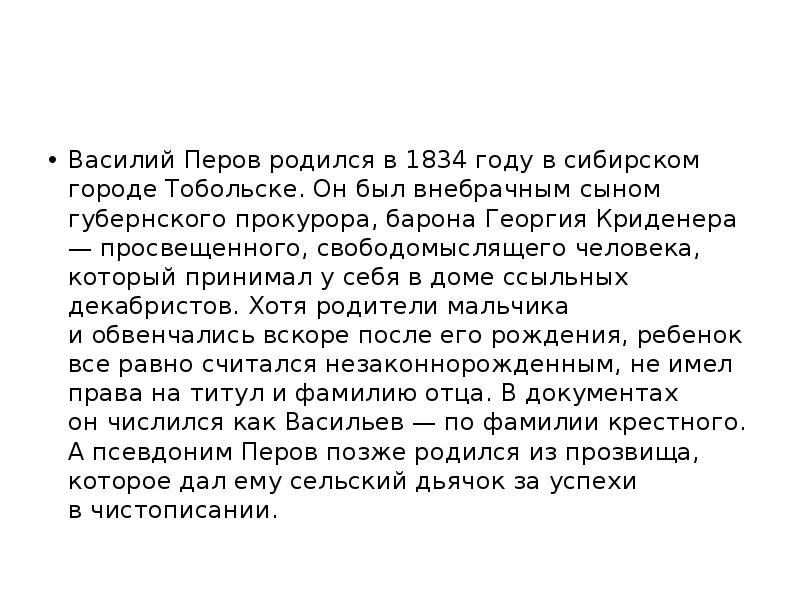 • Василий Перов родился в 1834 году в сибирском городе Тобольске. Он был внебрачным сыном губернского прокурора, барона Георгия Криденера — просвещенного, свободомыслящего человека, который принимал у себя в доме ссыльных декабристов. Хотя родители мальчика и обвенчались вскоре после его рождения, ребенок все равно считался незаконнорожденным, не имел права на титул и фамилию отца. В документах он числился как Васильев — по фамилии крестного. А псевдоним Перов позже родился из прозвища, которое дал ему сельский дьячок за успехи в чистописании.